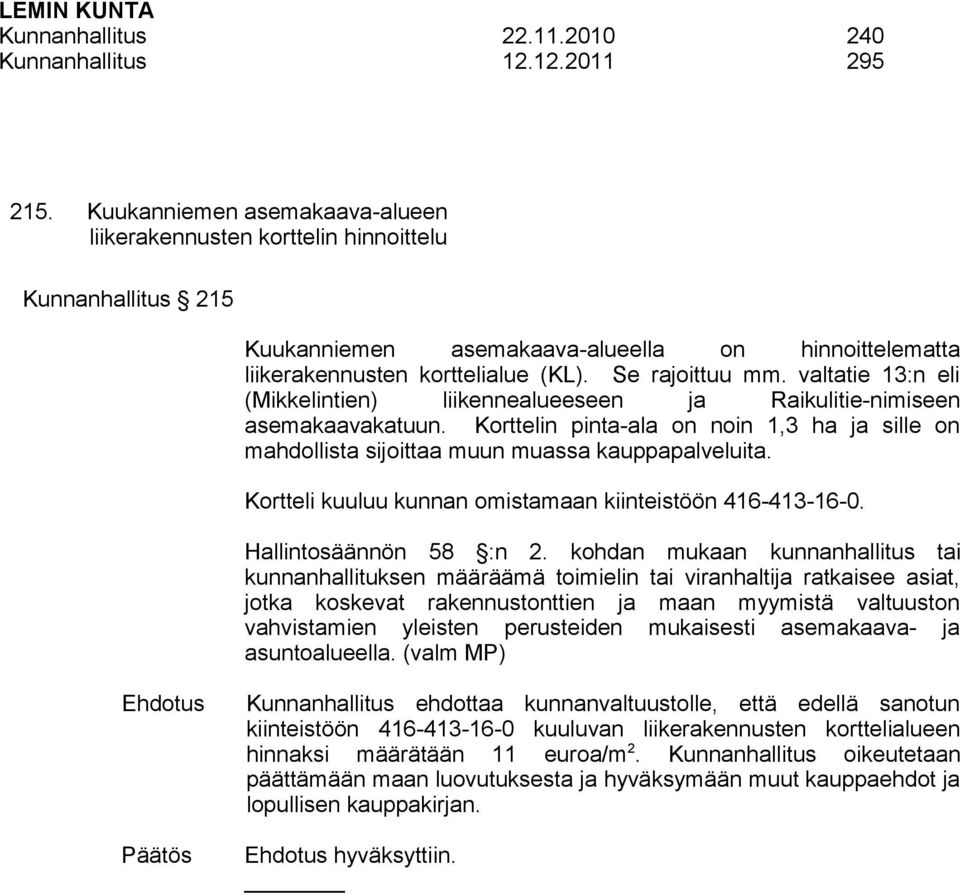 LEMIN KUNTA
Kunnanhallitus 22.11.2010 240
Kunnanhallitus 12.12.2011 295

215. Kuukanniemen asemakaava-alueen liikerakennusten korttelin hinnoittelu

Kunnanhallitus § 215

Kuukanniemen asemakaava-alueella on hinnoittelematta liikerakennusten korttelialue (KL). Se rajoittuu mm. valtatie 13:n eli (Mikkelintien) liikennealueeseen ja Raikulitie-nimiseen asemakaavakatuun. Korttelin pinta-ala on noin 1,3 ha ja sille on mahdollista sijoittaa muun muassa kauppapalveluita.

Kortteli kuuluu kunnan omistamaan kiinteistöön 416-413-16-0.

Hallintosäännön 58 §:n 2. kohdan mukaan kunnanhallitus tai kunnanhallituksen määräämä toimielin tai viranhaltija ratkaisee asiat, jotka koskevat rakennustonttien ja maan myymistä valtuuston vahvistamien yleisten perusteiden mukaisesti asemakaava- ja asuntoalueella. (valm MP)

Ehdotus Kunnanhallitus ehdottaa kunnanvaltuustolle, että edellä sanotun kiinteistöön 416-413-16-0 kuuluvan liikerakennusten korttelialueen hinnaksi määrätään 11 euroa/m$^2$. Kunnanhallitus oikeutetaan päättämään maan luovutuksesta ja hyväksymään muut kauppaehdot ja lopullisen kauppakirjan.

Päätös Ehdotus hyväksyttiin.